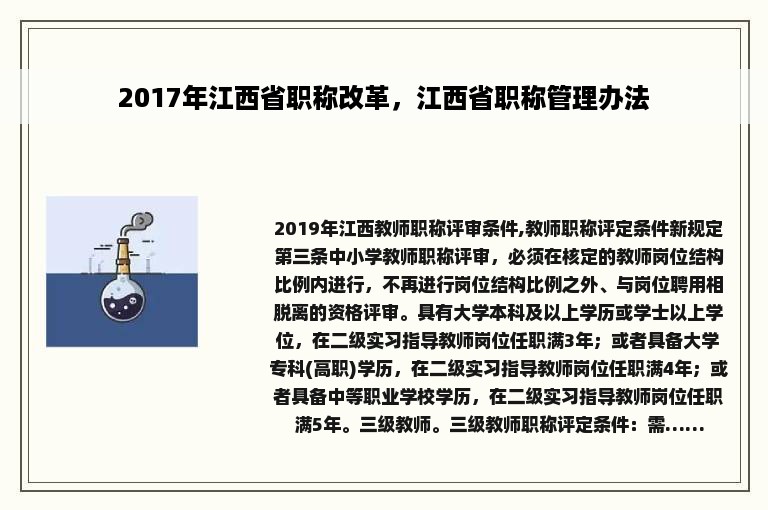 2017年江西省职称改革，江西省职称管理办法

2019年江西教师职称评审条件,教师职称评定条件新规定第三条中小学教师职称评审，必须在核定的教师岗位结构比例内进行，不再进行岗位结构比例之外、与岗位聘用相脱离的资格评审。具有大学本科及以上学历或学士以上学位，在二级实习指导教师岗位任职满3年；或者具备大学专科(高职)学历，在二级实习指导教师岗位任职满4年；或者具备中等职业学校学历，在二级实习指导教师岗位任职满5年。三级教师。三级教师职称评定条件：需......